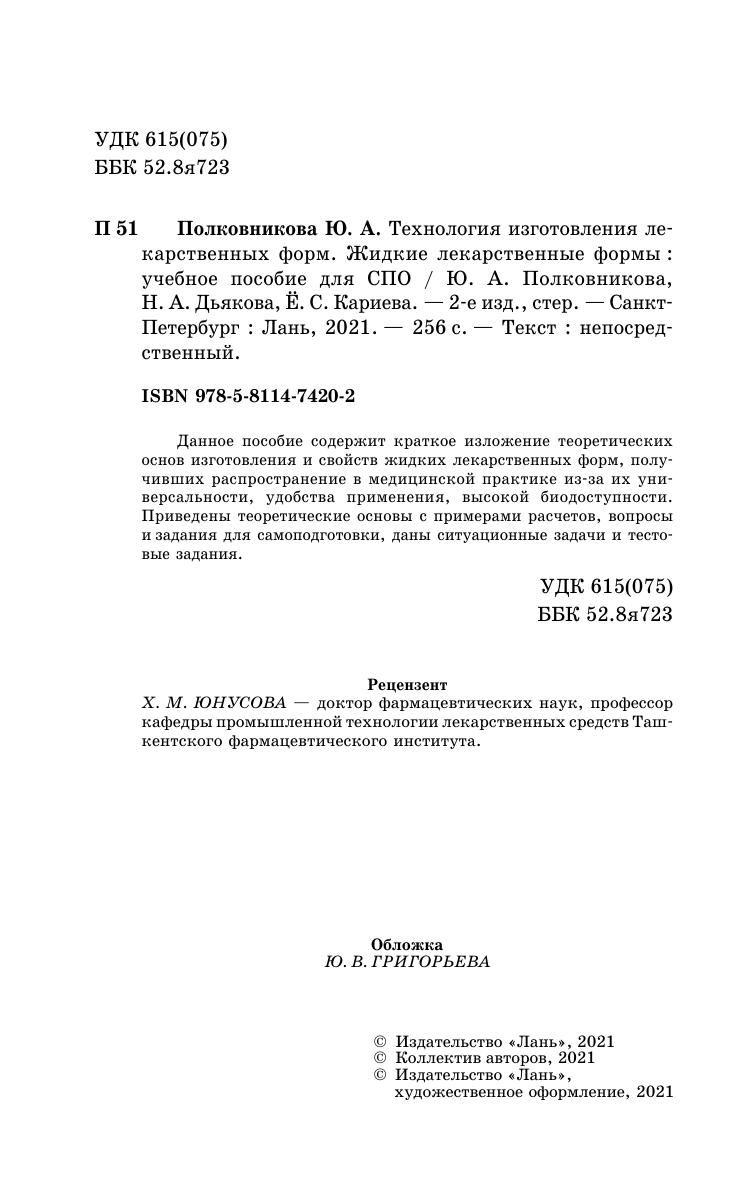 УДК 615(075)
ББК 52.8я723

П 51 Полковникова Ю. А. Технология изготовления лекарственных форм. Жидкие лекарственные формы : учебное пособие для СПО / Ю. А. Полковникова, Н. А. Дьякова, Ё. С. Кариева. — 2-е изд., стер. — Санкт-Петербург : Лань, 2021. — 256 с. — Текст : непосредственный.

ISBN 978-5-8114-7420-2

Данное пособие содержит краткое изложение теоретических основ изготовления и свойств жидких лекарственных форм, получивших распространение в медицинской практике из-за их универсальности, удобства применения, высокой биодоступности. Приведены теоретические основы с примерами расчетов, вопросы и задания для самоподготовки, даны ситуационные задачи и тестовые задания.

УДК 615(075)
ББК 52.8я723

Рецензент
Х. М. ЮНУСОВА — доктор фармацевтических наук, профессор кафедры промышленной технологии лекарственных средств Ташкентского фармацевтического института.

Обложка
Ю. В. ГРИГОРЬЕВА

© Издательство «Лань», 2021
© Коллектив авторов, 2021
© Издательство «Лань», художественное оформление, 2021